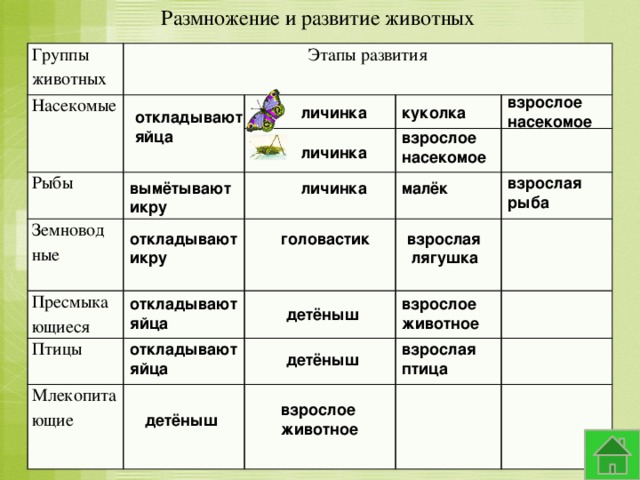 Размножение и развитие животных

| Группы животных | Этапы развития | | | |
|---|---|---|---|---|
| Насекомые | откладывают яйца | личинка | куколка | взрослое насекомое |
| | | личинка | взрослое насекомое | |
| Рыбы | вымётывают икру | личинка | малёк | взрослая рыба |
| Земноводные | откладывают икру | головастик | взрослая лягушка | |
| Пресмыкающиеся | откладывают яйца | детёныш | взрослое животное | |
| Птицы | откладывают яйца | детёныш | взрослая птица | |
| Млекопитающие | детёныш | взрослое животное | | |